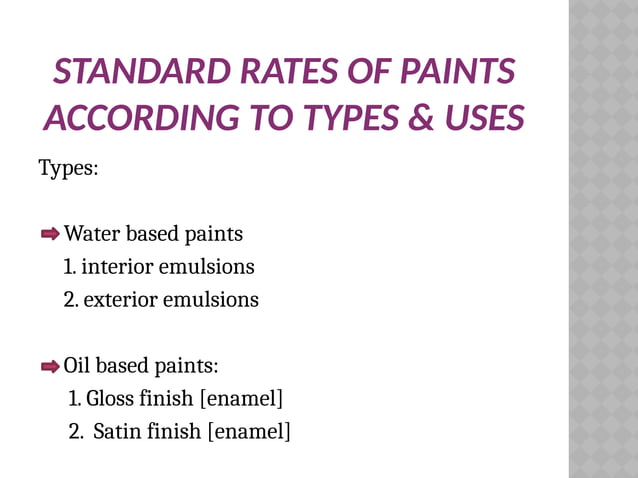 STANDARD RATES OF PAINTS ACCORDING TO TYPES & USES

Types:

Water based paints
1. interior emulsions
2. exterior emulsions

Oil based paints:
1. Gloss finish [enamel]
2. Satin finish [enamel]